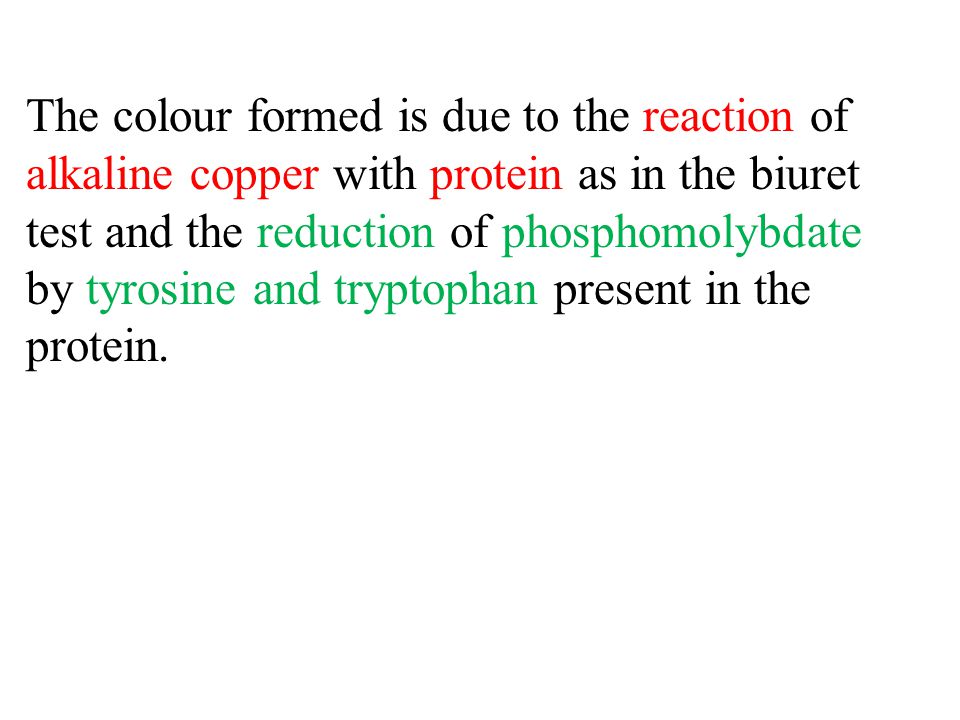 The colour formed is due to the reaction of alkaline copper with protein as in the biuret test and the reduction of phosphomolybdate by tyrosine and tryptophan present in the protein.